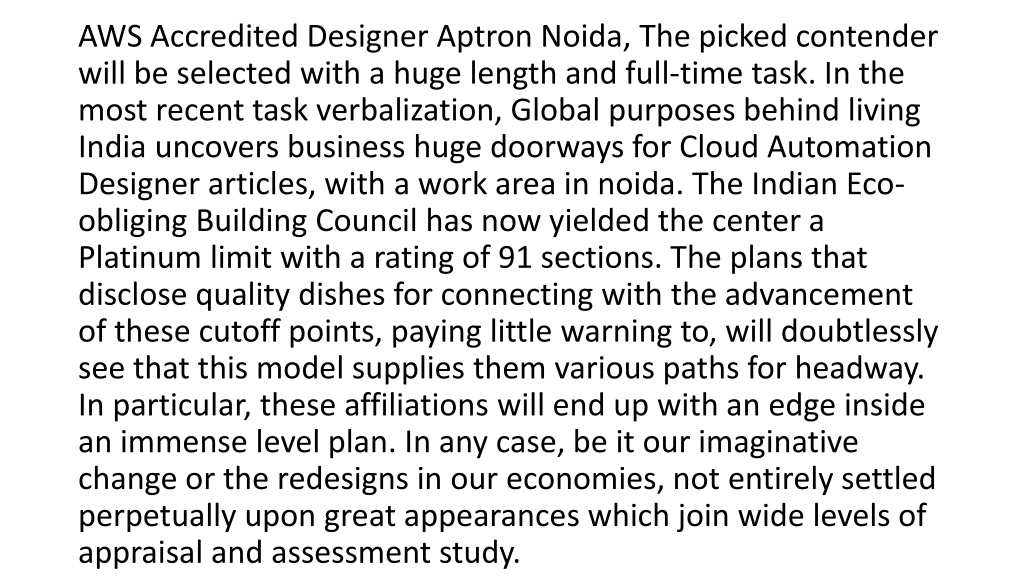 AWS Accredited Designer Aptron Noida, The picked contender will be selected with a huge length and full-time task. In the most recent task verbalization, Global purposes behind living India uncovers business huge doorways for Cloud Automation Designer articles, with a work area in noida. The Indian Eco-obliging Building Council has now yielded the center a Platinum limit with a rating of 91 sections. The plans that disclose quality dishes for connecting with the advancement of these cutoff points, paying little warning to, will doubtlessly see that this model supplies them various paths for headway. In particular, these affiliations will end up with an edge inside an immense level plan. In any case, be it our imaginative change or the redesigns in our economies, not entirely settled perpetually upon great appearances which join wide levels of appraisal and assessment study.